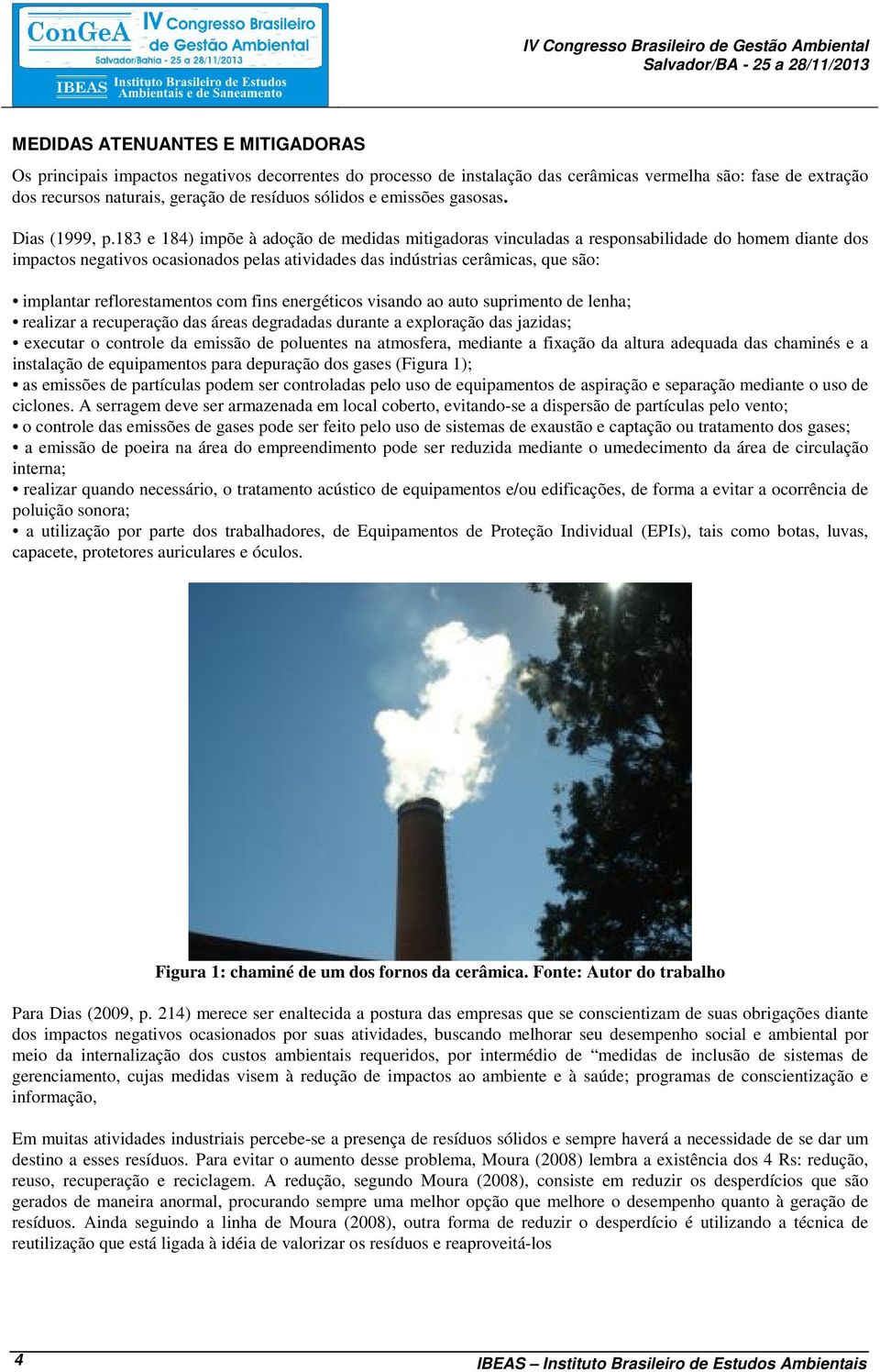 ConGeA IV Congresso Brasileiro de Gestão Ambiental
Salvador/Bahia - 25 a 28/11/2013
IBEAS Instituto Brasileiro de Estudos Ambientais e de Saneamento

IV Congresso Brasileiro de Gestão Ambiental
Salvador/BA - 25 a 28/11/2013

MEDIDAS ATENUANTES E MITIGADORAS

Os principais impactos negativos decorrentes do processo de instalação das cerâmicas vermelha são: fase de extração dos recursos naturais, geração de resíduos sólidos e emissões gasosas.

Dias (1999, p.183 e 184) impõe à adoção de medidas mitigadoras vinculadas a responsabilidade do homem diante dos impactos negativos ocasionados pelas atividades das indústrias cerâmicas, que são:

• implantar reflorestamentos com fins energéticos visando ao auto suprimento de lenha;
• realizar a recuperação das áreas degradadas durante a exploração das jazidas;
• executar o controle da emissão de poluentes na atmosfera, mediante a fixação da altura adequada das chaminés e a instalação de equipamentos para depuração dos gases (Figura 1);
• as emissões de partículas podem ser controladas pelo uso de equipamentos de aspiração e separação mediante o uso de ciclones. A serragem deve ser armazenada em local coberto, evitando-se a dispersão de partículas pelo vento;
• o controle das emissões de gases pode ser feito pelo uso de sistemas de exaustão e captação ou tratamento dos gases;
• a emissão de poeira na área do empreendimento pode ser reduzida mediante o umedecimento da área de circulação interna;
• realizar quando necessário, o tratamento acústico de equipamentos e/ou edificações, de forma a evitar a ocorrência de poluição sonora;
• a utilização por parte dos trabalhadores, de Equipamentos de Proteção Individual (EPIs), tais como botas, luvas, capacete, protetores auriculares e óculos.

Figura 1: chaminé de um dos fornos da cerâmica. Fonte: Autor do trabalho

Para Dias (2009, p. 214) merece ser enaltecida a postura das empresas que se conscientizam de suas obrigações diante dos impactos negativos ocasionados por suas atividades, buscando melhorar seu desempenho social e ambiental por meio da internalização dos custos ambientais requeridos, por intermédio de “medidas de inclusão de sistemas de gerenciamento, cujas medidas visem à redução de impactos ao ambiente e à saúde; programas de conscientização e informação,

Em muitas atividades industriais percebe-se a presença de resíduos sólidos e sempre haverá a necessidade de se dar um destino a esses resíduos. Para evitar o aumento desse problema, Moura (2008) lembra a existência dos 4 Rs: redução, reuso, recuperação e reciclagem. A redução, segundo Moura (2008), consiste em reduzir os desperdícios que são gerados de maneira anormal, procurando sempre uma melhor opção que melhore o desempenho quanto à geração de resíduos. Ainda seguindo a linha de Moura (2008), outra forma de reduzir o desperdício é utilizando a técnica de reutilização que está ligada à idéia de valorizar os resíduos e reaproveitá-los

4
IBEAS – Instituto Brasileiro de Estudos Ambientais